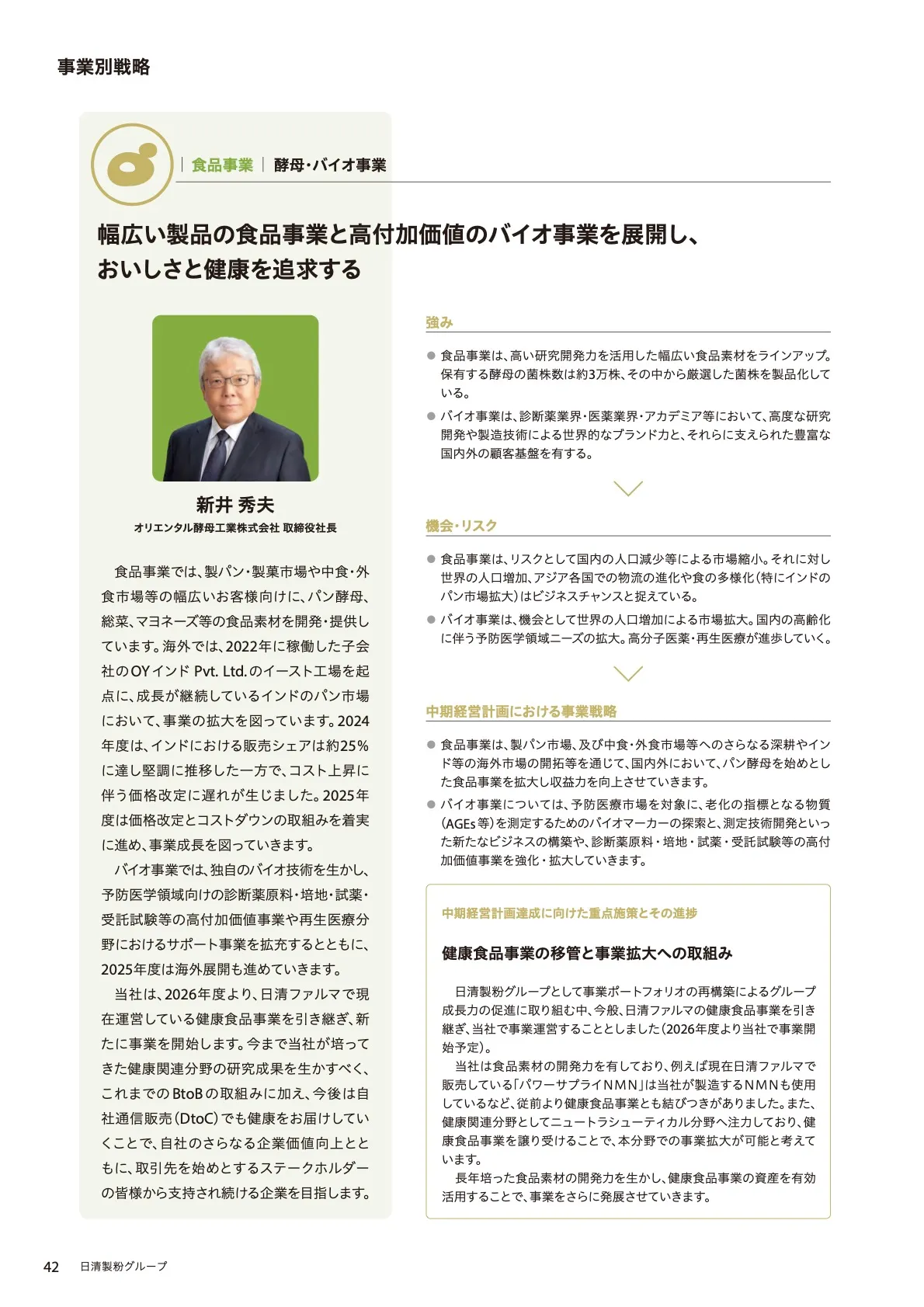 事業別戦略

食品事業 | 酵母・バイオ事業

幅広い製品の食品事業と高付加価値のバイオ事業を展開し、おいしさと健康を追求する

新井 秀夫
オリエンタル酵母工業株式会社 取締役社長

食品事業では、製パン・製菓市場や中食・外食市場等の幅広いお客様向けに、パン酵母、総菜、マヨネーズ等の食品素材を開発・提供しています。海外では、2022年に稼働した子会社のOYインド Pvt. Ltd.のイースト工場を起点に、成長が継続しているインドのパン市場において、事業の拡大を図っています。2024年度は、インドにおける販売シェアは約25%に達し堅調に推移した一方で、コスト上昇に伴う価格改定に遅れが生じました。2025年度は価格改定とコストダウンの取組みを着実に進め、事業成長を図っていきます。

バイオ事業では、独自のバイオ技術を生かし、予防医学領域向けの診断薬原料・培地・試薬・受託試験等の高付加価値事業や再生医療分野におけるサポート事業を拡充するとともに、2025年度は海外展開も進めていきます。

当社は、2026年度より、日清ファルマで現在運営している健康食品事業を引き継ぎ、新たに事業を開始します。今まで当社が培ってきた健康関連分野の研究成果を生かすべく、これまでのBtoBの取組みに加え、今後は自社通信販売（DtoC）でも健康をお届けしていくことで、自社のさらなる企業価値向上とともに、取引先を始めとするステークホルダーの皆様から支持され続ける企業を目指します。

強み

● 食品事業は、高い研究開発力を活用した幅広い食品素材をラインアップ。保有する酵母の菌株数は約3万株、その中から厳選した菌株を製品化している。
● バイオ事業は、診断薬業界・医薬業界・アカデミア等において、高度な研究開発や製造技術による世界的なブランド力と、それらに支えられた豊富な国内外の顧客基盤を有する。

機会・リスク

● 食品事業は、リスクとして国内の人口減少等による市場縮小。それに対し世界の人口増加、アジア各国での物流の進化や食の多様化（特にインドのパン市場拡大）はビジネスチャンスと捉えている。
● バイオ事業は、機会として世界の人口増加による市場拡大。国内の高齢化に伴う予防医学領域ニーズの拡大。高分子医薬・再生医療が進歩していく。

中期経営計画における事業戦略

● 食品事業は、製パン市場、及び中食・外食市場等へのさらなる深耕やインド等の海外市場の開拓等を通じて、国内外において、パン酵母を始めとした食品事業を拡大し収益力を向上させていきます。
● バイオ事業については、予防医療市場を対象に、老化の指標となる物質（AGEs等）を測定するためのバイオマーカーの探索と、測定技術開発といった新たなビジネスの構築や、診断薬原料・培地・試薬・受託試験等の高付加価値事業を強化・拡大していきます。

中期経営計画達成に向けた重点施策とその進捗

健康食品事業の移管と事業拡大への取組み

日清製粉グループとして事業ポートフォリオの再構築によるグループ成長力の促進に取り組む中、今般、日清ファルマの健康食品事業を引き継ぎ、当社で事業運営することとしました（2026年度より当社で事業開始予定）。

当社は食品素材の開発力を有しており、例えば現在日清ファルマで販売している「パワーサプライNMN」は当社が製造するNMNも使用しているなど、従前より健康食品事業とも結びつきがありました。また、健康関連分野としてニュートラシューティカル分野へ注力しており、健康食品事業を譲り受けることで、本分野での事業拡大が可能と考えています。

長年培った食品素材の開発力を生かし、健康食品事業の資産を有効活用することで、事業をさらに発展させていきます。

42 日清製粉グループ